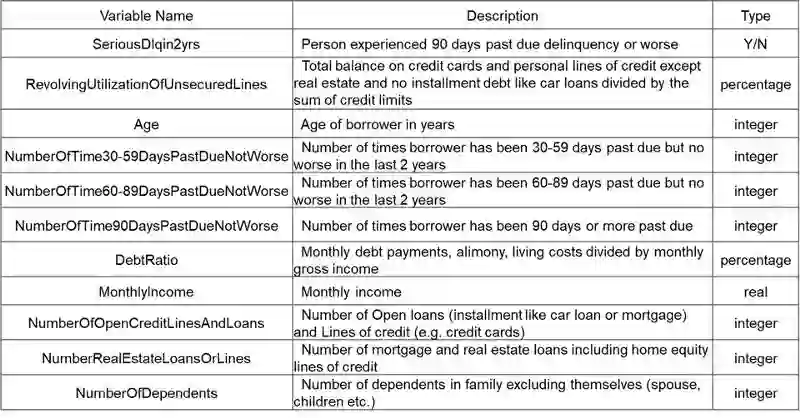 | Variable Name | Description | Type |
|---|---|---|
| SeriousDlqin2yrs | Person experienced 90 days past due delinquency or worse | Y/N |
| RevolvingUtilizationOfUnsecuredLines | Total balance on credit cards and personal lines of credit except real estate and no installment debt like car loans divided by the sum of credit limits | percentage |
| Age | Age of borrower in years | integer |
| NumberOfTime30-59DaysPastDueNotWorse | Number of times borrower has been 30-59 days past due but no worse in the last 2 years | integer |
| NumberOfTime60-89DaysPastDueNotWorse | Number of times borrower has been 60-89 days past due but no worse in the last 2 years | integer |
| NumberOfTime90DaysPastDueNotWorse | Number of times borrower has been 90 days or more past due | integer |
| DebtRatio | Monthly debt payments, alimony, living costs divided by monthly gross income | percentage |
| MonthlyIncome | Monthly income | real |
| NumberOfOpenCreditLinesAndLoans | Number of Open loans (installment like car loan or mortgage) and Lines of credit (e.g. credit cards) | integer |
| NumberRealEstateLoansOrLines | Number of mortgage and real estate loans including home equity lines of credit | integer |
| NumberOfDependents | Number of dependents in family excluding themselves (spouse, children etc.) | integer |